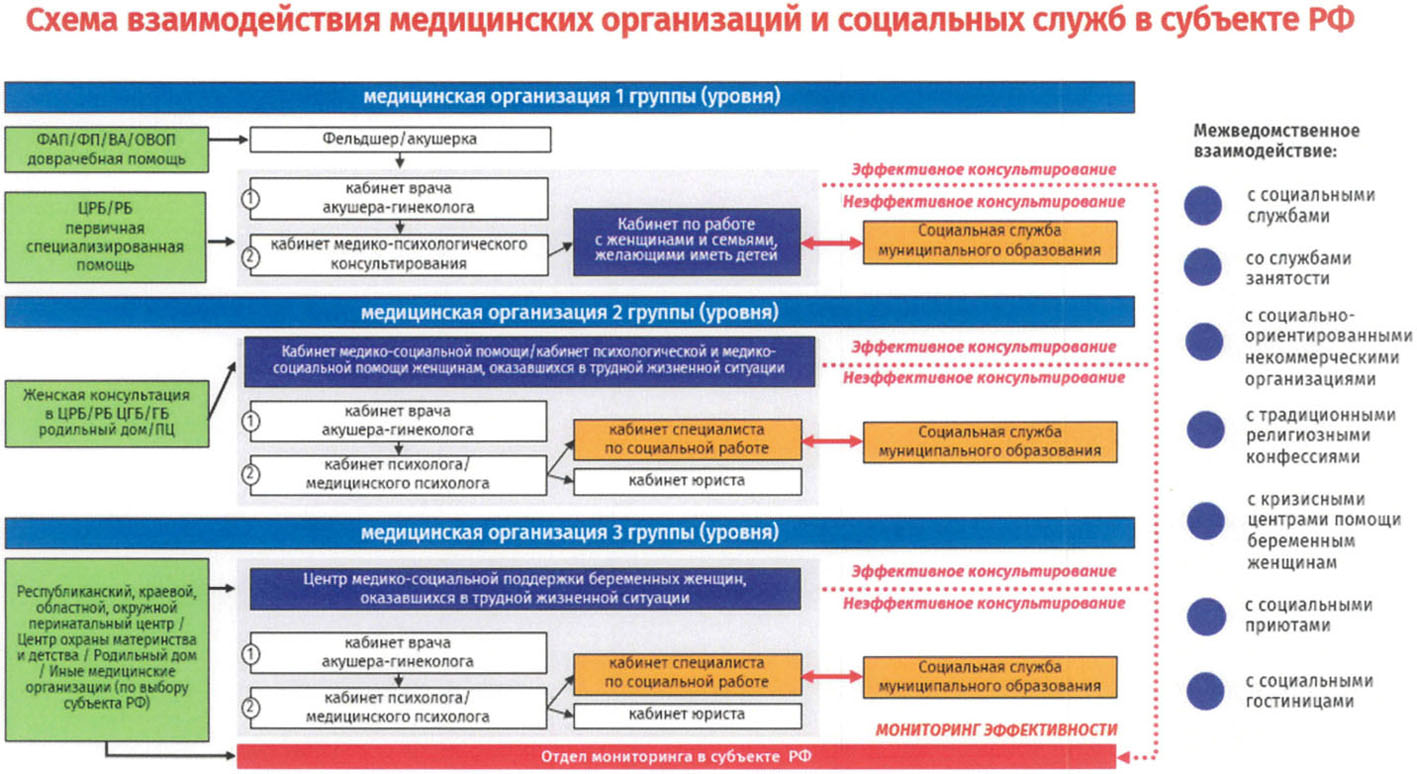 Схема взаимодействия медицинских организаций и социальных служб в субъекте РФ

медицинская организация 1 группы (уровня)

ФАП/ФП/ВА/ОВОП доврачебная помощь

Фельдшер/акушерка

ЦРБ/РБ первичная специализированная помощь

1 кабинет врача акушера-гинеколога

2 кабинет медико-психологического консультирования

Кабинет по работе с женщинами и семьями, желающими иметь детей

Эффективное консультирование

Неэффективное консультирование

Социальная служба муниципального образования

медицинская организация 2 группы (уровня)

Женская консультация в ЦРБ/РБ ЦГБ/ГБ родильный дом/ПЦ

Кабинет медико-социальной помощи/кабинет психологической и медико-социальной помощи женщинам, оказавшихся в трудной жизненной ситуации

Эффективное консультирование

Неэффективное консультирование

1 кабинет врача акушера-гинеколога

2 кабинет психолога/ медицинского психолога

кабинет специалиста по социальной работе

кабинет юриста

Социальная служба муниципального образования

медицинская организация 3 группы (уровня)

Республиканский, краевой, областной, окружной перинатальный центр / Центр охраны материнства и детства / Родильный дом / Иные медицинские организации (по выбору субъекта РФ)

Центр медико-социальной поддержки беременных женщин, оказавшихся в трудной жизненной ситуации

Эффективное консультирование

Неэффективное консультирование

1 кабинет врача акушера-гинеколога

2 кабинет психолога/ медицинского психолога

кабинет специалиста по социальной работе

кабинет юриста

Социальная служба муниципального образования

МОНИТОРИНГ ЭФФЕКТИВНОСТИ

Отдел мониторинга в субъекте РФ

Межведомственное взаимодействие:

с социальными службами

со службами занятости

с социально-ориентированными некоммерческими организациями

с традиционными религиозными конфессиями

с кризисными центрами помощи беременным женщинам

с социальными приютами

с социальными гостиницами